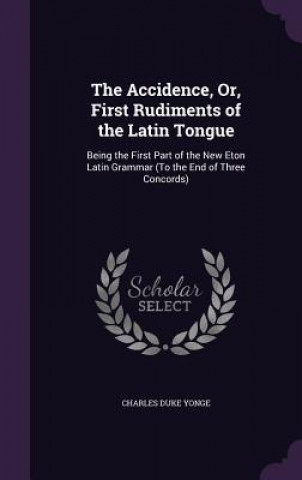 The Accidence, Or, First Rudiments of the Latin Tongue

Being the First Part of the New Eton Latin Grammar (To the End of Three Concords)

Scholar SELECT

CHARLES DUKE YONGE